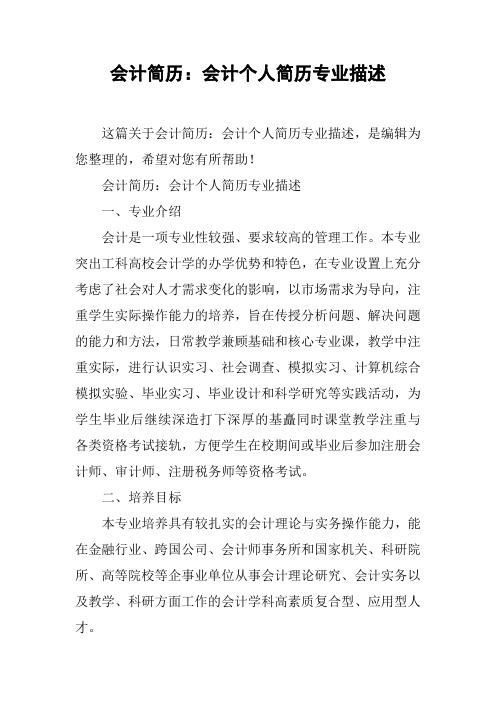 会计简历：会计个人简历专业描述

这篇关于会计简历：会计个人简历专业描述，是编辑为您整理的，希望对您有所帮助！

会计简历：会计个人简历专业描述

一、专业介绍

会计是一项专业性较强、要求较高的管理工作。本专业突出工科高校会计学的办学优势和特色，在专业设置上充分考虑了社会对人才需求变化的影响，以市场需求为导向，注重学生实际操作能力的培养，旨在传授分析问题、解决问题的能力和方法，日常教学兼顾基础和核心专业课，教学中注重实际，进行认识实习、社会调查、模拟实习、计算机综合模拟实验、毕业实习、毕业设计和科学研究等实践活动，为学生毕业后继续深造打下深厚的基矗同时课堂教学注重与各类资格考试接轨，方便学生在校期间或毕业后参加注册会计师、审计师、注册税务师等资格考试。

二、培养目标

本专业培养具有较扎实的会计理论与实务操作能力，能在金融行业、跨国公司、会计师事务所和国家机关、科研院所、高等院校等企事业单位从事会计理论研究、会计实务以及教学、科研方面工作的会计学科高素质复合型、应用型人才。